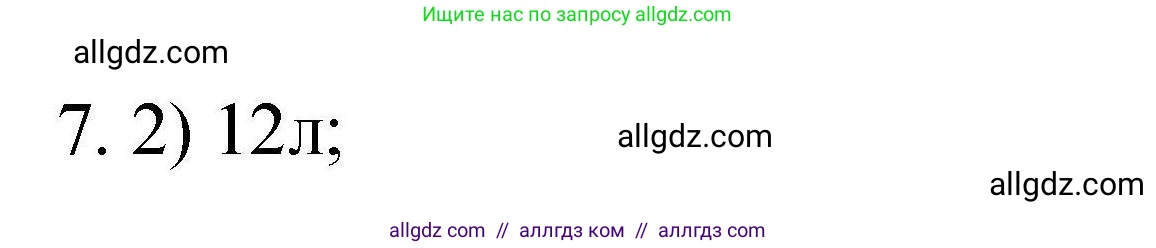 Ищите нас по запросу allgdz.com

allgdz.com

7. 2) 12л;

allgdz.com

allgdz.com

allgdz com // аллгдз ком // аллгдз com